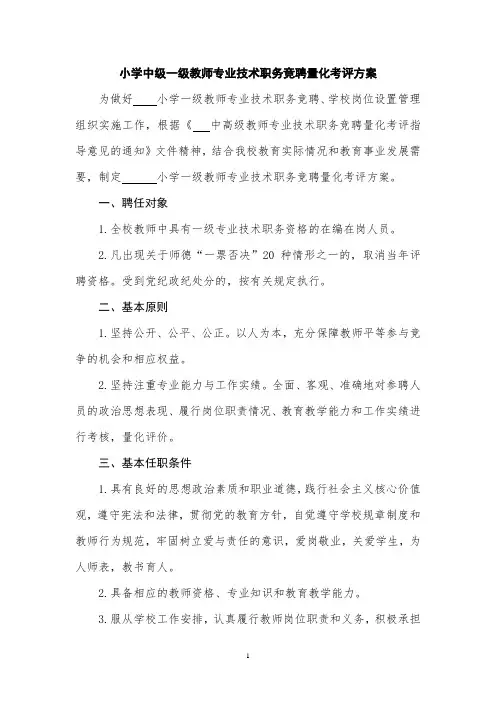 小学中级一级教师专业技术职务竞聘量化考评方案

为做好____小学一级教师专业技术职务竞聘、学校岗位设置管理组织实施工作，根据《___中高级教师专业技术职务竞聘量化考评指导意见的通知》文件精神，结合我校教育实际情况和教育事业发展需要，制定______小学一级教师专业技术职务竞聘量化考评方案。

一、聘任对象

1.全校教师中具有一级专业技术职务资格的在编在岗人员。

2.凡出现关于师德“一票否决”20 种情形之一的，取消当年评聘资格。受到党纪政纪处分的，按有关规定执行。

二、基本原则

1.坚持公开、公平、公正。以人为本，充分保障教师平等参与竞争的机会和相应权益。

2.坚持注重专业能力与工作实绩。全面、客观、准确地对参聘人员的政治思想表现、履行岗位职责情况、教育教学能力和工作实绩进行考核，量化评价。

三、基本任职条件

1.具有良好的思想政治素质和职业道德，践行社会主义核心价值观，遵守宪法和法律，贯彻党的教育方针，自觉遵守学校规章制度和教师行为规范，牢固树立爱与责任的意识，爱岗敬业，关爱学生，为人师表，教书育人。

2.具备相应的教师资格、专业知识和教育教学能力。

3.服从学校工作安排，认真履行教师岗位职责和义务，积极承担

1